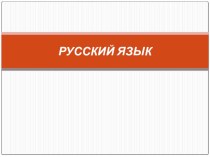 РУССКИЙ ЯЗЫК